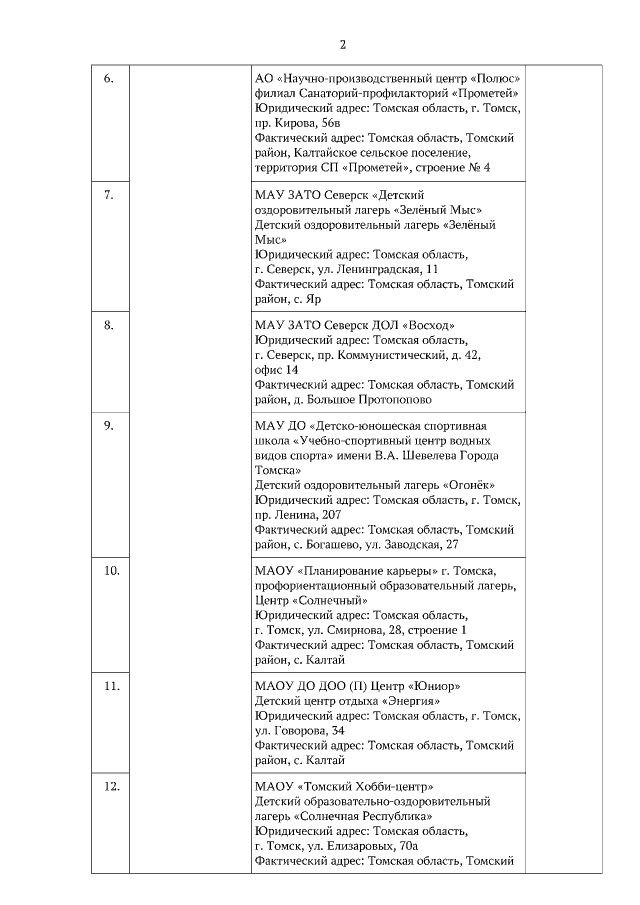 2

| | | | |
|---|---|---|---|
| 6. | | АО «Научно-производственный центр «Полюс» филиал Санаторий-профилакторий «Прометей» Юридический адрес: Томская область, г. Томск, пр. Кирова, 56в Фактический адрес: Томская область, Томский район, Калтайское сельское поселение, территория СП «Прометей», строение № 4 | |
| 7. | | МАУ ЗАТО Северск «Детский оздоровительный лагерь «Зелёный Мыс» Детский оздоровительный лагерь «Зелёный Мыс» Юридический адрес: Томская область, г. Северск, ул. Ленинградская, 11 Фактический адрес: Томская область, Томский район, с. Яр | |
| 8. | | МАУ ЗАТО Северск ДОЛ «Восход» Юридический адрес: Томская область, г. Северск, пр. Коммунистический, д. 42, офис 14 Фактический адрес: Томская область, Томский район, д. Большое Протопопово | |
| 9. | | МАУ ДО «Детско-юношеская спортивная школа «Учебно-спортивный центр водных видов спорта» имени В.А. Шевелева Города Томска» Детский оздоровительный лагерь «Огонёк» Юридический адрес: Томская область, г. Томск, пр. Ленина, 207 Фактический адрес: Томская область, Томский район, с. Богашево, ул. Заводская, 27 | |
| 10. | | МАОУ «Планирование карьеры» г. Томска, профориентационный образовательный лагерь, Центр «Солнечный» Юридический адрес: Томская область, г. Томск, ул. Смирнова, 28, строение 1 Фактический адрес: Томская область, Томский район, с. Калтай | |
| 11. | | МАОУ ДО ДОО (П) Центр «Юниор» Детский центр отдыха «Энергия» Юридический адрес: Томская область, г. Томск, ул. Говорова, 34 Фактический адрес: Томская область, Томский район, с. Калтай | |
| 12. | | МАОУ «Томский Хобби-центр» Детский образовательно-оздоровительный лагерь «Солнечная Республика» Юридический адрес: Томская область, г. Томск, ул. Елизаровых, 70а Фактический адрес: Томская область, Томский | |